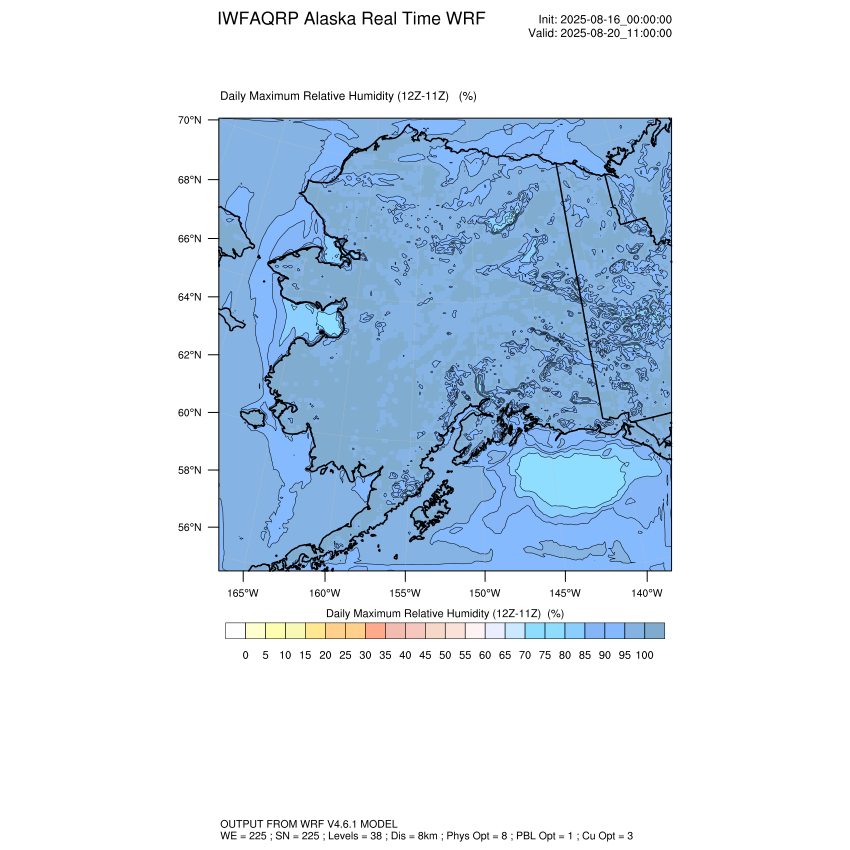 IWFAQRP Alaska Real Time WRF

Init: 2025-08-16_00:00:00
Valid: 2025-08-20_11:00:00

Daily Maximum Relative Humidity (12Z-11Z) (%)

70°N
68°N
66°N
64°N
62°N
60°N
58°N
56°N

165°W 160°W 155°W 150°W 145°W 140°W

Daily Maximum Relative Humidity (12Z-11Z) (%)

0 5 10 15 20 25 30 35 40 45 50 55 60 65 70 75 80 85 90 95 100

OUTPUT FROM WRF V4.6.1 MODEL
WE = 225 ; SN = 225 ; Levels = 38 ; Dis = 8km ; Phys Opt = 8 ; PBL Opt = 1 ; Cu Opt = 3